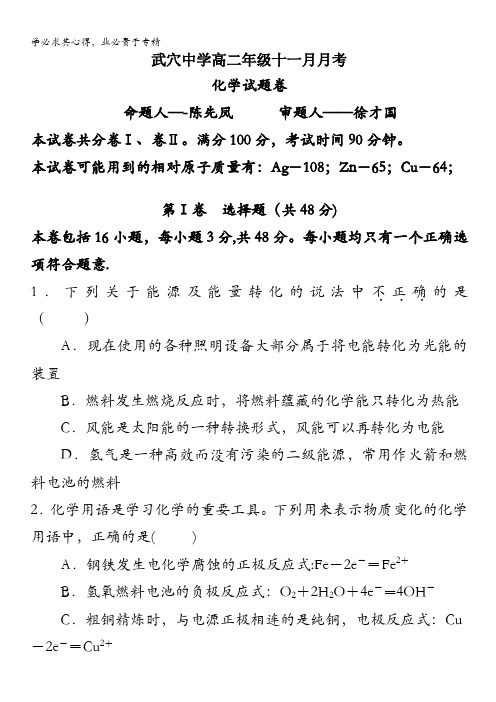 学必求其心得，业必贵于专精

武穴中学高二年级十一月月考

化学试题卷

命题人——陈先凤　　审题人——徐才国

本试卷共分卷Ⅰ、卷Ⅱ。满分100分，考试时间90分钟。

本试卷可能用到的相对原子质量有：Ag—108；Zn—65；Cu—64；

第Ⅰ卷　选择题（共48分）

本卷包括16小题，每小题3分,共48分。每小题均只有一个正确选项符合题意.

1．下列关于能源及能量转化的说法中不正确的是（　　）

A．现在使用的各种照明设备大部分属于将电能转化为光能的装置

B．燃料发生燃烧反应时，将燃料蕴藏的化学能只转化为热能

C．风能是太阳能的一种转换形式，风能可以再转化为电能

D．氢气是一种高效而没有污染的二级能源，常用作火箭和燃料电池的燃料

2．化学用语是学习化学的重要工具。下列用来表示物质变化的化学用语中，正确的是(　　)

A．钢铁发生电化学腐蚀的正极反应式:$Fe-2e^-=Fe^{2+}$

B．氢氧燃料电池的负极反应式：$O_2+2H_2O+4e^-=4OH^-$

C．粗铜精炼时，与电源正极相连的是纯铜，电极反应式：$Cu-2e^-=Cu^{2+}$